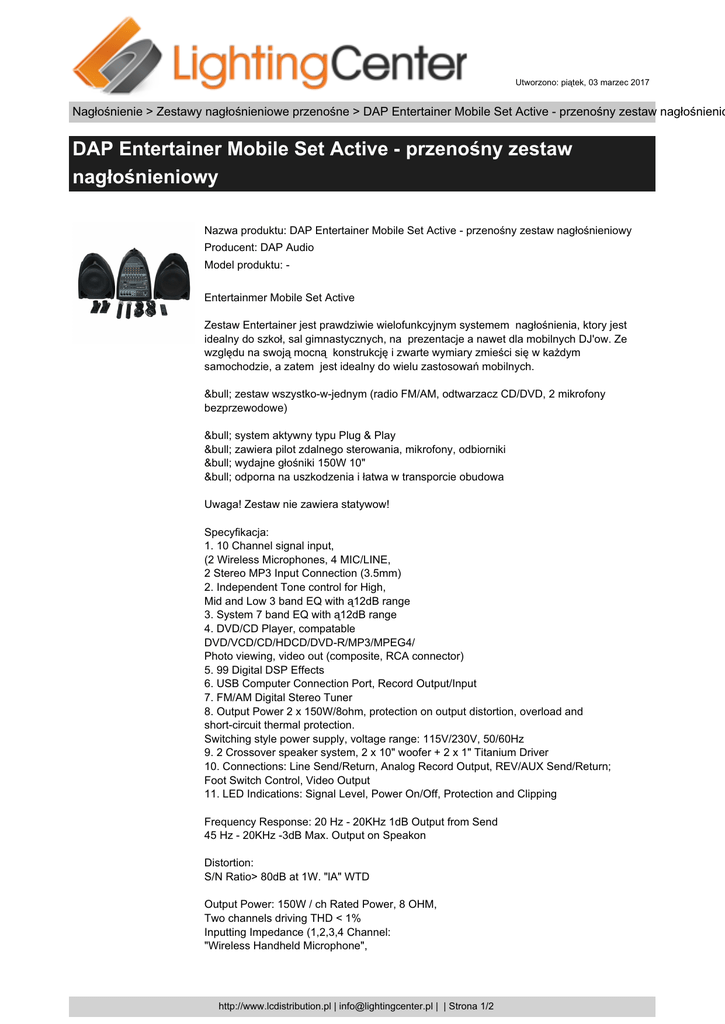 LightingCenter

Utworzono: piątek, 03 marzec 2017

Nagłośnienie > Zestawy nagłośnieniowe przenośne > DAP Entertainer Mobile Set Active - przenośny zestaw nagłośnienio

DAP Entertainer Mobile Set Active - przenośny zestaw nagłośnieniowy

Nazwa produktu: DAP Entertainer Mobile Set Active - przenośny zestaw nagłośnieniowy
Producent: DAP Audio
Model produktu: -

Entertainmer Mobile Set Active

Zestaw Entertainer jest prawdziwie wielofunkcyjnym systemem nagłośnienia, ktory jest idealny do szkoł, sal gimnastycznych, na prezentacje a nawet dla mobilnych DJ'ow. Ze względu na swoją mocną konstrukcję i zwarte wymiary zmieści się w każdym samochodzie, a zatem jest idealny do wielu zastosowań mobilnych.

&bull; zestaw wszystko-w-jednym (radio FM/AM, odtwarzacz CD/DVD, 2 mikrofony bezprzewodowe)

&bull; system aktywny typu Plug & Play
&bull; zawiera pilot zdalnego sterowania, mikrofony, odbiorniki
&bull; wydajne głośniki 150W 10"
&bull; odporna na uszkodzenia i łatwa w transporcie obudowa

Uwaga! Zestaw nie zawiera statywow!

Specyfikacja:
1. 10 Channel signal input,
(2 Wireless Microphones, 4 MIC/LINE,
2 Stereo MP3 Input Connection (3.5mm)
2. Independent Tone control for High,
Mid and Low 3 band EQ with ą12dB range
3. System 7 band EQ with ą12dB range
4. DVD/CD Player, compatable
DVD/VCD/CD/HDCD/DVD-R/MP3/MPEG4/
Photo viewing, video out (composite, RCA connector)
5. 99 Digital DSP Effects
6. USB Computer Connection Port, Record Output/Input
7. FM/AM Digital Stereo Tuner
8. Output Power 2 x 150W/8ohm, protection on output distortion, overload and short-circuit thermal protection.
Switching style power supply, voltage range: 115V/230V, 50/60Hz
9. 2 Crossover speaker system, 2 x 10" woofer + 2 x 1" Titanium Driver
10. Connections: Line Send/Return, Analog Record Output, REV/AUX Send/Return; Foot Switch Control, Video Output
11. LED Indications: Signal Level, Power On/Off, Protection and Clipping

Frequency Response: 20 Hz - 20KHz 1dB Output from Send
45 Hz - 20KHz -3dB Max. Output on Speakon

Distortion:
S/N Ratio> 80dB at 1W. "IA" WTD

Output Power: 150W / ch Rated Power, 8 OHM,
Two channels driving THD < 1%
Inputting Impedance (1,2,3,4 Channel:
"Wireless Handheld Microphone",

http://www.lcdistribution.pl | info@lightingcenter.pl | | Strona 1/2